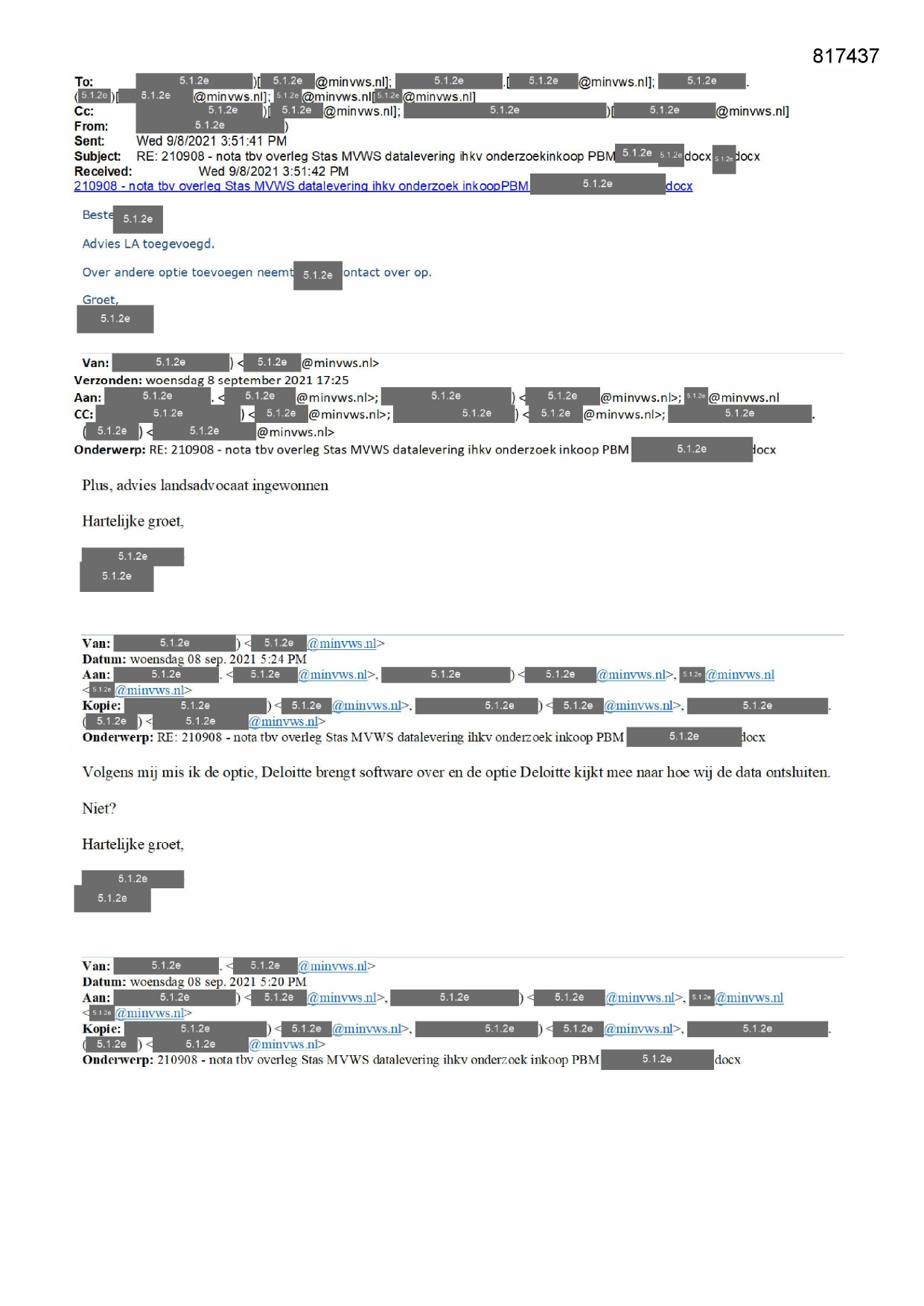 817437

To: 5.1.2e )[ 5.1.2e @minvws.nl]; 5.1.2e .[ 5.1.2e @minvws.nl]; 5.1.2e .
( 5.1.2e )[ 5.1.2e @minvws.nl]; 5.1.2e @minvws.nl[ 5.1.2e @minvws.nl]
Cc: 5.1.2e )[ 5.1.2e @minvws.nl]; 5.1.2e )[ 5.1.2e @minvws.nl]
From: 5.1.2e )
Sent: Wed 9/8/2021 3:51:41 PM
Subject: RE: 210908 - nota tbv overleg Stas MVWS datalevering ihkv onderzoekinkoop PBM 5.1.2e 5.1.2e docx 5.1.2e docx
Received: Wed 9/8/2021 3:51:42 PM
210908 - nota tbv overleg Stas MVWS datalevering ihkv onderzoek inkoopPBM 5.1.2e docx

Beste 5.1.2e

Advies LA toegevoegd.

Over andere optie toevoegen neemt 5.1.2e ontact over op.

Groet,
5.1.2e

Van: 5.1.2e ) < 5.1.2e @minvws.nl>
Verzonden: woensdag 8 september 2021 17:25
Aan: 5.1.2e . < 5.1.2e @minvws.nl>; 5.1.2e ) < 5.1.2e @minvws.nl>; 5.1.2e @minvws.nl
CC: 5.1.2e ) < 5.1.2e @minvws.nl>; 5.1.2e ) < 5.1.2e @minvws.nl>; 5.1.2e .
( 5.1.2e ) < 5.1.2e @minvws.nl>
Onderwerp: RE: 210908 - nota tbv overleg Stas MVWS datalevering ihkv onderzoek inkoop PBM 5.1.2e docx

Plus, advies landsadvocaat ingewonnen

Hartelijke groet,

5.1.2e
5.1.2e

Van: 5.1.2e ) < 5.1.2e @minvws.nl>
Datum: woensdag 08 sep. 2021 5:24 PM
Aan: 5.1.2e . < 5.1.2e @minvws.nl>, 5.1.2e ) < 5.1.2e @minvws.nl>, 5.1.2e @minvws.nl
< 5.1.2e @minvws.nl>
Kopie: 5.1.2e ) < 5.1.2e @minvws.nl>, 5.1.2e ) < 5.1.2e @minvws.nl>, 5.1.2e .
( 5.1.2e ) < 5.1.2e @minvws.nl>
Onderwerp: RE: 210908 - nota tbv overleg Stas MVWS datalevering ihkv onderzoek inkoop PBM 5.1.2e docx

Volgens mij mis ik de optie, Deloitte brengt software over en de optie Deloitte kijkt mee naar hoe wij de data ontsluiten.

Niet?

Hartelijke groet,

5.1.2e
5.1.2e

Van: 5.1.2e . < 5.1.2e @minvws.nl>
Datum: woensdag 08 sep. 2021 5:20 PM
Aan: 5.1.2e ) < 5.1.2e @minvws.nl>, 5.1.2e ) < 5.1.2e @minvws.nl>, 5.1.2e @minvws.nl
< 5.1.2e @minvws.nl>
Kopie: 5.1.2e ) < 5.1.2e @minvws.nl>, 5.1.2e ) < 5.1.2e @minvws.nl>, 5.1.2e .
( 5.1.2e ) < 5.1.2e @minvws.nl>
Onderwerp: 210908 - nota tbv overleg Stas MVWS datalevering ihkv onderzoek inkoop PBM 5.1.2e docx